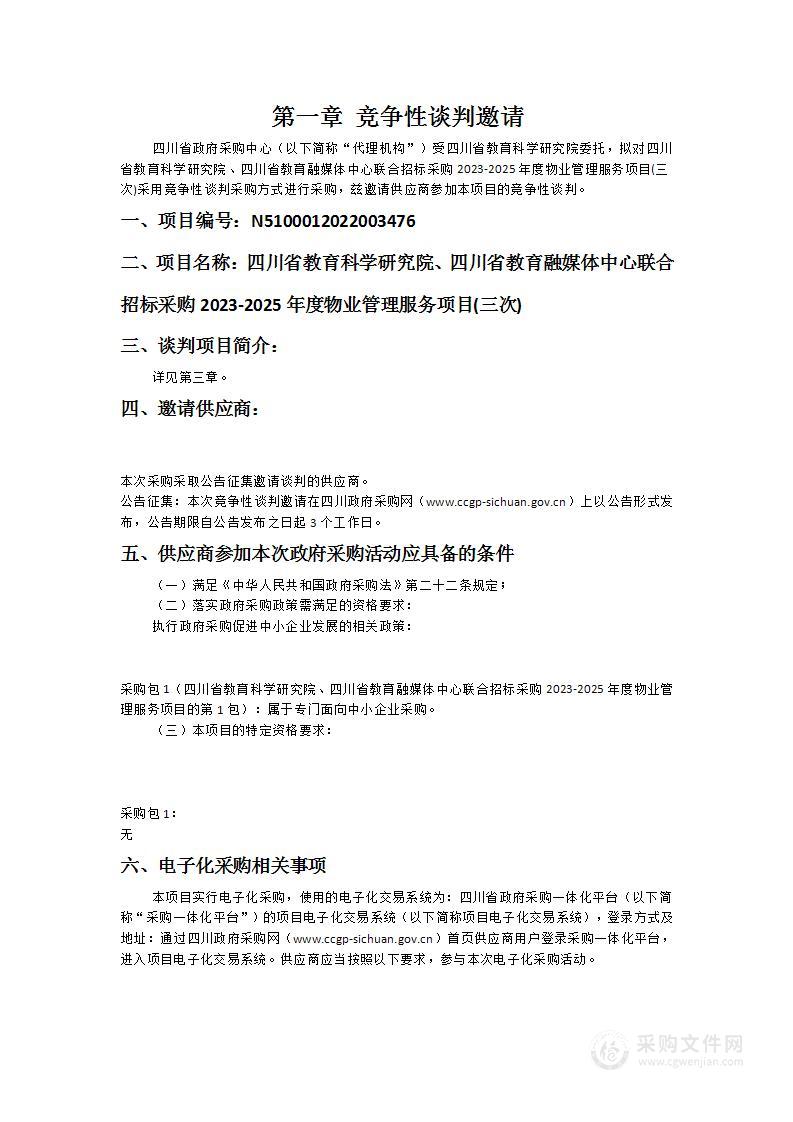 第一章 竞争性谈判邀请

四川省政府采购中心（以下简称“代理机构”）受四川省教育科学研究院委托，拟对四川省教育科学研究院、四川省教育融媒体中心联合招标采购 2023-2025 年度物业管理服务项目(三次)采用竞争性谈判采购方式进行采购，兹邀请供应商参加本项目的竞争性谈判。

一、项目编号：N5100012022003476

二、项目名称：四川省教育科学研究院、四川省教育融媒体中心联合招标采购 2023-2025 年度物业管理服务项目(三次)

三、谈判项目简介：

详见第三章。

四、邀请供应商：

本次采购采取公告征集邀请谈判的供应商。

公告征集：本次竞争性谈判邀请在四川政府采购网（www.ccgp-sichuan.gov.cn）上以公告形式发布，公告期限自公告发布之日起 3 个工作日。

五、供应商参加本次政府采购活动应具备的条件

（一）满足《中华人民共和国政府采购法》第二十二条规定；

（二）落实政府采购政策需满足的资格要求：

执行政府采购促进中小企业发展的相关政策：

采购包 1（四川省教育科学研究院、四川省教育融媒体中心联合招标采购 2023-2025 年度物业管理服务项目的第 1 包）：属于专门面向中小企业采购。

（三）本项目的特定资格要求：

采购包 1：

无

六、电子化采购相关事项

本项目实行电子化采购，使用的电子化交易系统为：四川省政府采购一体化平台（以下简称“采购一体化平台”）的项目电子化交易系统（以下简称项目电子化交易系统），登录方式及地址：通过四川政府采购网（www.ccgp-sichuan.gov.cn）首页供应商用户登录采购一体化平台，进入项目电子化交易系统。供应商应当按照以下要求，参与本次电子化采购活动。

采购文件网
www.cgwenjian.com